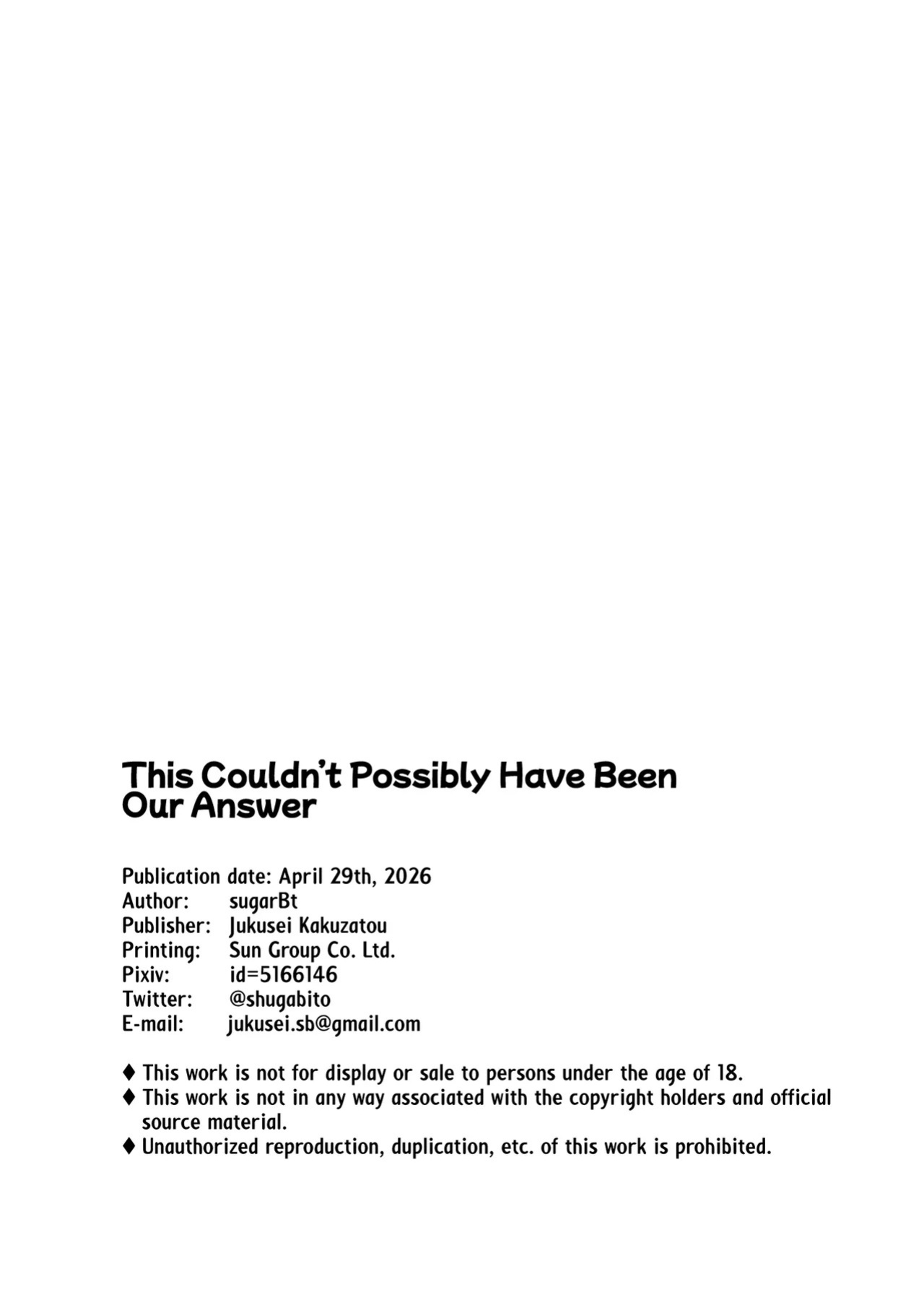 This Couldn't Possibly Have Been Our Answer

Publication date: April 29th, 2026
Author: sugarBt
Publisher: Jukusei Kakuzatou
Printing: Sun Group Co. Ltd.
Pixiv: id=5166146
Twitter: @shugabito
E-mail: jukusei.sb@gmail.com

♦ This work is not for display or sale to persons under the age of 18.
♦ This work is not in any way associated with the copyright holders and official source material.
♦ Unauthorized reproduction, duplication, etc. of this work is prohibited.